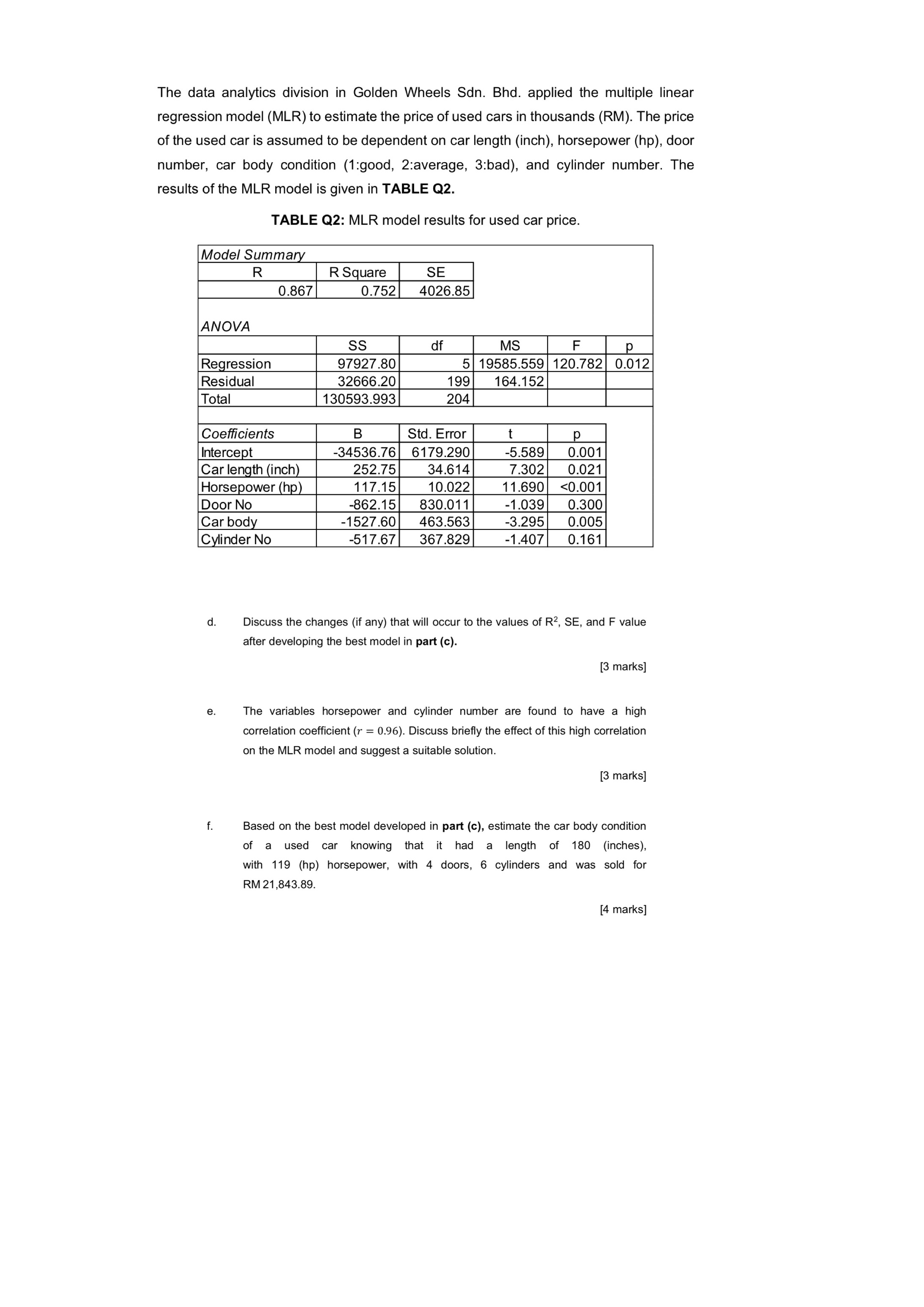 The data analytics division in Golden Wheels Sdn. Bhd. applied the multiple linear regression model (MLR) to estimate the price of used cars in thousands (RM). The price of the used car is assumed to be dependent on car length (inch), horsepower (hp), door number, car body condition (1:good, 2:average, 3:bad), and cylinder number. The results of the MLR model is given in **TABLE Q2.**

**TABLE Q2:** MLR model results for used car price.

Model Summary

| R | R Square | SE |
|---|---|---|
| 0.867 | 0.752 | 4026.85 |

ANOVA

| | SS | df | MS | F | p |
|---|---|---|---|---|---|
| Regression | 97927.80 | 5 | 19585.559 | 120.782 | 0.012 |
| Residual | 32666.20 | 199 | 164.152 | | |
| Total | 130593.993 | 204 | | | |

| Coefficients | B | Std. Error | t | p |
|---|---|---|---|---|
| Intercept | -34536.76 | 6179.290 | -5.589 | 0.001 |
| Car length (inch) | 252.75 | 34.614 | 7.302 | 0.021 |
| Horsepower (hp) | 117.15 | 10.022 | 11.690 | <0.001 |
| Door No | -862.15 | 830.011 | -1.039 | 0.300 |
| Car body | -1527.60 | 463.563 | -3.295 | 0.005 |
| Cylinder No | -517.67 | 367.829 | -1.407 | 0.161 |

d. Discuss the changes (if any) that will occur to the values of $R^2$, SE, and F value after developing the best model in **part (c).**

[3 marks]

e. The variables horsepower and cylinder number are found to have a high correlation coefficient ($r = 0.96$). Discuss briefly the effect of this high correlation on the MLR model and suggest a suitable solution.

[3 marks]

f. Based on the best model developed in **part (c),** estimate the car body condition of a used car knowing that it had a length of 180 (inches), with 119 (hp) horsepower, with 4 doors, 6 cylinders and was sold for RM 21,843.89.

[4 marks]